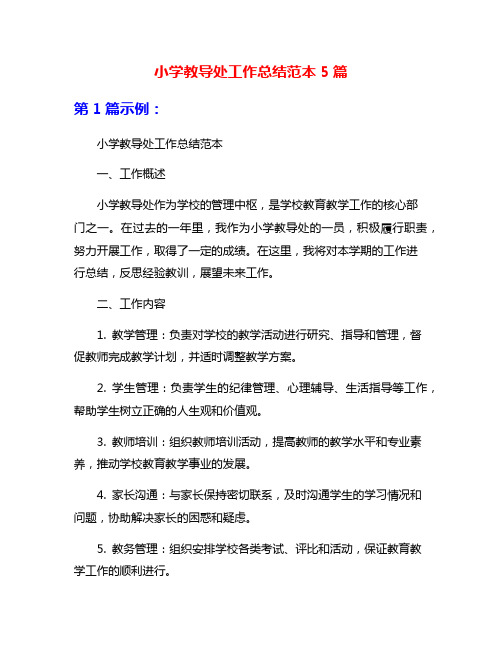 小学教导处工作总结范本 5 篇

第 1 篇示例：

小学教导处工作总结范本

一、工作概述

小学教导处作为学校的管理中枢，是学校教育教学工作的核心部门之一。在过去的一年里，我作为小学教导处的一员，积极履行职责，努力开展工作，取得了一定的成绩。在这里，我将对本学期的工作进行总结，反思经验教训，展望未来工作。

二、工作内容

1. 教学管理：负责对学校的教学活动进行研究、指导和管理，督促教师完成教学计划，并适时调整教学方案。

2. 学生管理：负责学生的纪律管理、心理辅导、生活指导等工作，帮助学生树立正确的人生观和价值观。

3. 教师培训：组织教师培训活动，提高教师的教学水平和专业素养，推动学校教育教学事业的发展。

4. 家长沟通：与家长保持密切联系，及时沟通学生的学习情况和问题，协助解决家长的困惑和疑虑。

5. 教务管理：组织安排学校各类考试、评比和活动，保证教育教学工作的顺利进行。